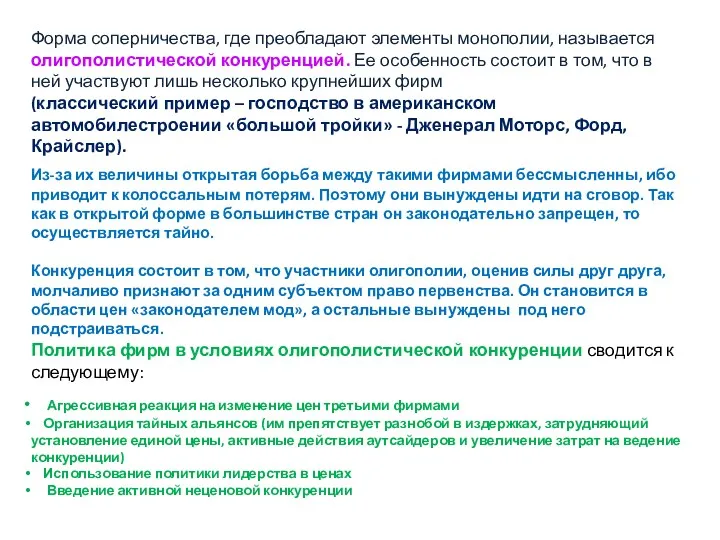 Форма соперничества, где преобладают элементы монополии, называется олигополистической конкуренцией. Ее особенность состоит в том, что в ней участвуют лишь несколько крупнейших фирм (классический пример – господство в американском автомобилестроении «большой тройки» - Дженерал Моторс, Форд, Крайслер).

Из-за их величины открытая борьба между такими фирмами бессмысленны, ибо приводит к колоссальным потерям. Поэтому они вынуждены идти на сговор. Так как в открытой форме в большинстве стран он законодательно запрещен, то осуществляется тайно.

Конкуренция состоит в том, что участники олигополии, оценив силы друг друга, молчаливо признают за одним субъектом право первенства. Он становится в области цен «законодателем мод», а остальные вынуждены под него подстраиваться.

Политика фирм в условиях олигополистической конкуренции сводится к следующему:

• Агрессивная реакция на изменение цен третьими фирмами
• Организация тайных альянсов (им препятствует разнобой в издержках, затрудняющий установление единой цены, активные действия аутсайдеров и увеличение затрат на ведение конкуренции)
• Использование политики лидерства в ценах
• Введение активной неценовой конкуренции